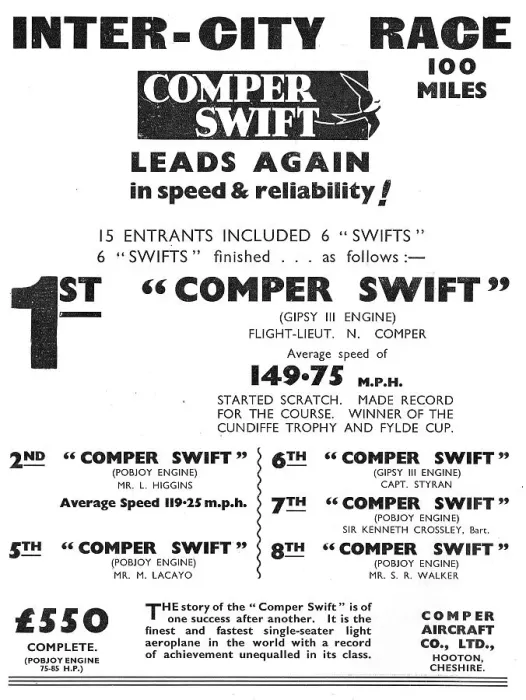 INTER-CITY RACE

100 MILES

COMPER SWIFT

LEADS AGAIN
in speed & reliability!

15 ENTRANTS INCLUDED 6 "SWIFTS"
6 "SWIFTS" finished . . . as follows :—

1ST "COMPER SWIFT"
(GIPSY III ENGINE)
FLIGHT-LIEUT. N. COMPER
Average speed of
149·75 M.P.H.
STARTED SCRATCH. MADE RECORD FOR THE COURSE. WINNER OF THE CUNDIFFE TROPHY AND FYLDE CUP.

2ND "COMPER SWIFT"
(POBJOY ENGINE)
MR. L. HIGGINS
Average Speed 119·25 m.p.h.

5TH "COMPER SWIFT"
(POBJOY ENGINE)
MR. M. LACAYO

6TH "COMPER SWIFT"
(GIPSY III ENGINE)
CAPT. STYRAN

7TH "COMPER SWIFT"
(POBJOY ENGINE)
SIR KENNETH CROSSLEY, Bart.

8TH "COMPER SWIFT"
(POBJOY ENGINE)
MR. S. R. WALKER

£550
COMPLETE.
(POBJOY ENGINE 75-85 H.P.)

THE story of the "Comper Swift" is of one success after another. It is the finest and fastest single-seater light aeroplane in the world with a record of achievement unequalled in its class.

COMPER AIRCRAFT CO., LTD., HOOTON, CHESHIRE.